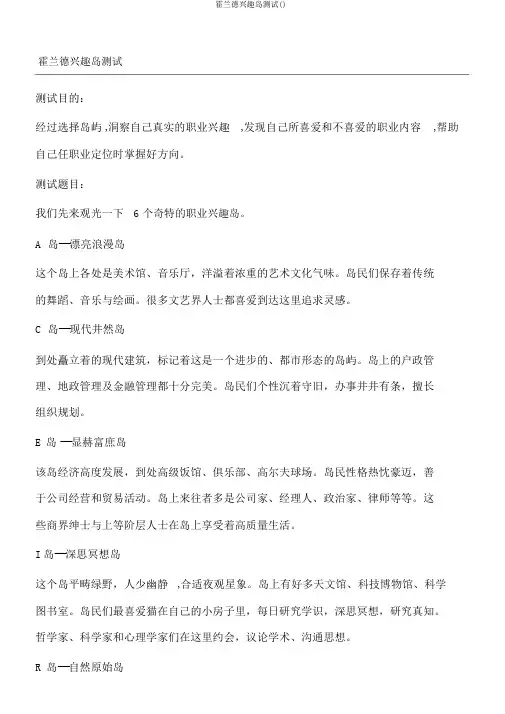 霍兰德兴趣岛测试()

霍兰德兴趣岛测试

测试目的:

经过选择岛屿,洞察自己真实的职业兴趣 ,发现自己所喜爱和不喜爱的职业内容 ,帮助自己任职业定位时掌握好方向。

测试题目:

我们先来观光一下 6 个奇特的职业兴趣岛。

A 岛—漂亮浪漫岛

这个岛上各处是美术馆、音乐厅,洋溢着浓重的艺术文化气味。岛民们保存着传统的舞蹈、音乐与绘画。很多文艺界人士都喜爱到达这里追求灵感。

C 岛—现代井然岛

到处矗立着的现代建筑,标记着这是一个进步的、都市形态的岛屿。岛上的户政管理、地政管理及金融管理都十分完美。岛民们个性沉着守旧,办事井井有条,擅长组织规划。

E 岛 —显赫富庶岛

该岛经济高度发展,到处高级饭馆、俱乐部、高尔夫球场。岛民性格热忱豪迈,善于公司经营和贸易活动。岛上来往者多是公司家、经理人、政治家、律师等等。这些商界绅士与上等阶层人士在岛上享受着高质量生活。

I 岛—深思冥想岛

这个岛平畴绿野,人少幽静 ,合适夜观星象。岛上有好多天文馆、科技博物馆、科学图书室。岛民们最喜爱猫在自己的小房子里,每日研究学识,深思冥想,研究真知。哲学家、科学家和心理学家们在这里约会,议论学术、沟通思想。

R 岛—自然原始岛